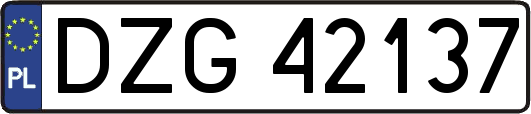 PL

DZG 42137